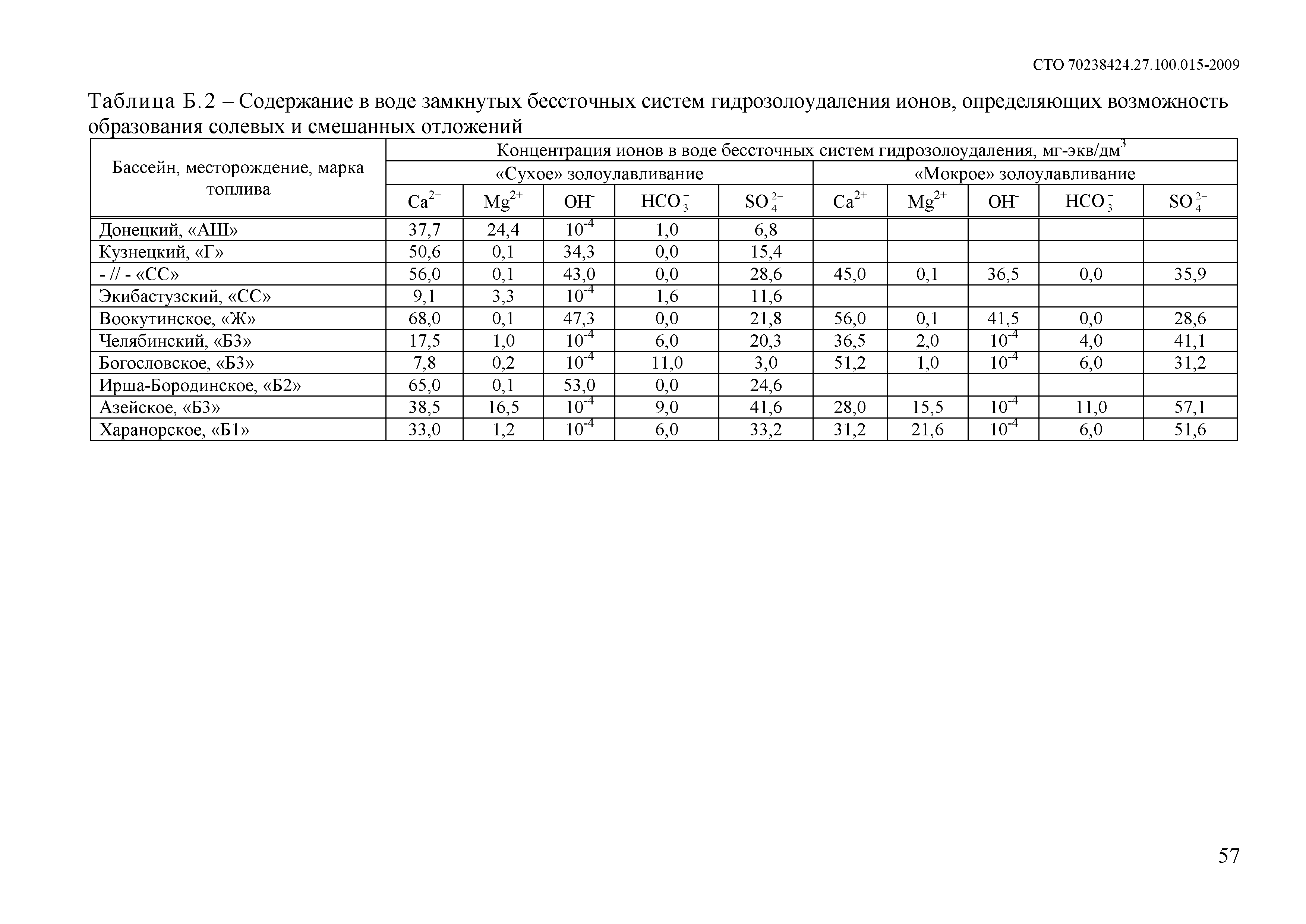 СТО 70238424.27.100.015-2009

Таблица Б.2 – Содержание в воде замкнутых бессточных систем гидрозолоудаления ионов, определяющих возможность образования солевых и смешанных отложений

| Бассейн, месторождение, марка топлива | Концентрация ионов в воде бессточных систем гидрозолоудаления, мг-экв/дм$^3$ | | | | | | | | | |
|---|---|---|---|---|---|---|---|---|---|---|
| | «Сухое» золоулавливание | | | | | «Мокрое» золоулавливание | | | | |
| | $Ca^{2+}$ | $Mg^{2+}$ | $OH^-$ | $HCO_3^-$ | $SO_4^{2-}$ | $Ca^{2+}$ | $Mg^{2+}$ | $OH^-$ | $HCO_3^-$ | $SO_4^{2-}$ |
| Донецкий, «АШ» | 37,7 | 24,4 | $10^{-4}$ | 1,0 | 6,8 | | | | | |
| Кузнецкий, «Г» | 50,6 | 0,1 | 34,3 | 0,0 | 15,4 | | | | | |
| - // - «СС» | 56,0 | 0,1 | 43,0 | 0,0 | 28,6 | 45,0 | 0,1 | 36,5 | 0,0 | 35,9 |
| Экибастузский, «СС» | 9,1 | 3,3 | $10^{-4}$ | 1,6 | 11,6 | | | | | |
| Воокутинское, «Ж» | 68,0 | 0,1 | 47,3 | 0,0 | 21,8 | 56,0 | 0,1 | 41,5 | 0,0 | 28,6 |
| Челябинский, «Б3» | 17,5 | 1,0 | $10^{-4}$ | 6,0 | 20,3 | 36,5 | 2,0 | $10^{-4}$ | 4,0 | 41,1 |
| Богословское, «Б3» | 7,8 | 0,2 | $10^{-4}$ | 11,0 | 3,0 | 51,2 | 1,0 | $10^{-4}$ | 6,0 | 31,2 |
| Ирша-Бородинское, «Б2» | 65,0 | 0,1 | 53,0 | 0,0 | 24,6 | | | | | |
| Азейское, «Б3» | 38,5 | 16,5 | $10^{-4}$ | 9,0 | 41,6 | 28,0 | 15,5 | $10^{-4}$ | 11,0 | 57,1 |
| Харанорское, «Б1» | 33,0 | 1,2 | $10^{-4}$ | 6,0 | 33,2 | 31,2 | 21,6 | $10^{-4}$ | 6,0 | 51,6 |

57